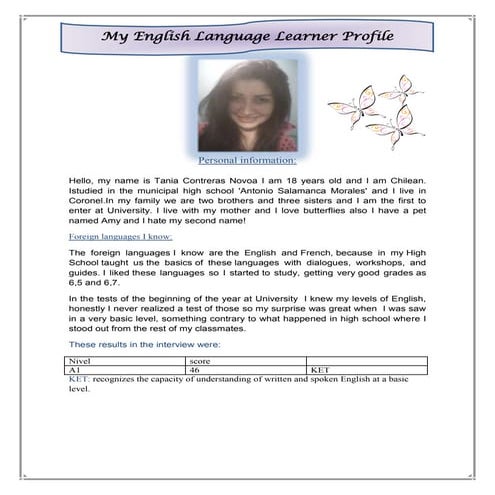 My English Language Learner Profile

Personal information:

Hello, my name is Tania Contreras Novoa I am 18 years old and I am Chilean. Istudied in the municipal high school 'Antonio Salamanca Morales' and I live in Coronel.In my family we are two brothers and three sisters and I am the first to enter at University. I live with my mother and I love butterflies also I have a pet named Amy and I hate my second name!

Foreign languages I know:

The foreign languages I know are the English and French, because in my High School taught us the basics of these languages with dialogues, workshops, and guides. I liked these languages so I started to study, getting very good grades as 6,5 and 6,7.

In the tests of the beginning of the year at University I knew my levels of English, honestly I never realized a test of those so my surprise was great when I was saw in a very basic level, something contrary to what happened in high school where I stood out from the rest of my classmates.

These results in the interview were:

| Nivel | score | |
|---|---|---|
| A1 | 46 | KET |

KET: recognizes the capacity of understanding of written and spoken English at a basic level.